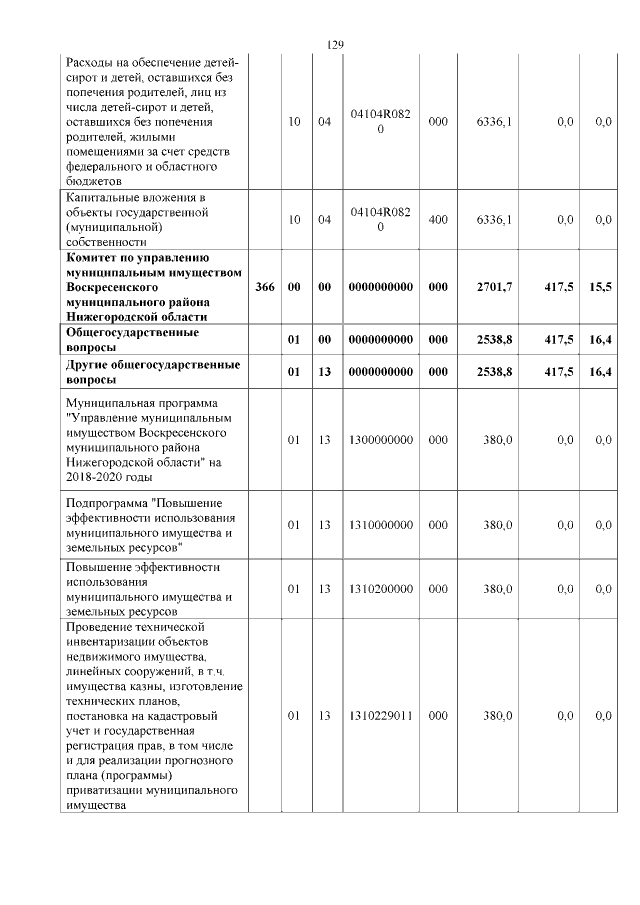 129

| | | | | | | | | |
|---|---|---|---|---|---|---|---|---|
| Расходы на обеспечение детей-сирот и детей, оставшихся без попечения родителей, лиц из числа детей-сирот и детей, оставшихся без попечения родителей, жилыми помещениями за счет средств федерального и областного бюджетов | | 10 | 04 | 04104R0820 | 000 | 6336,1 | 0,0 | 0,0 |
| Капитальные вложения в объекты государственной (муниципальной) собственности | | 10 | 04 | 04104R0820 | 400 | 6336,1 | 0,0 | 0,0 |
| **Комитет по управлению муниципальным имуществом Воскресенского муниципального района Нижегородской области** | **366** | **00** | **00** | **0000000000** | **000** | **2701,7** | **417,5** | **15,5** |
| **Общегосударственные вопросы** | | **01** | **00** | **0000000000** | **000** | **2538,8** | **417,5** | **16,4** |
| **Другие общегосударственные вопросы** | | **01** | **13** | **0000000000** | **000** | **2538,8** | **417,5** | **16,4** |
| Муниципальная программа "Управление муниципальным имуществом Воскресенского муниципального района Нижегородской области" на 2018-2020 годы | | 01 | 13 | 1300000000 | 000 | 380,0 | 0,0 | 0,0 |
| Подпрограмма "Повышение эффективности использования муниципального имущества и земельных ресурсов" | | 01 | 13 | 1310000000 | 000 | 380,0 | 0,0 | 0,0 |
| Повышение эффективности использования муниципального имущества и земельных ресурсов | | 01 | 13 | 1310200000 | 000 | 380,0 | 0,0 | 0,0 |
| Проведение технической инвентаризации объектов недвижимого имущества, линейных сооружений, в т.ч. имущества казны, изготовление технических планов, постановка на кадастровый учет и государственная регистрация прав, в том числе и для реализации прогнозного плана (программы) приватизации муниципального имущества | | 01 | 13 | 1310229011 | 000 | 380,0 | 0,0 | 0,0 |